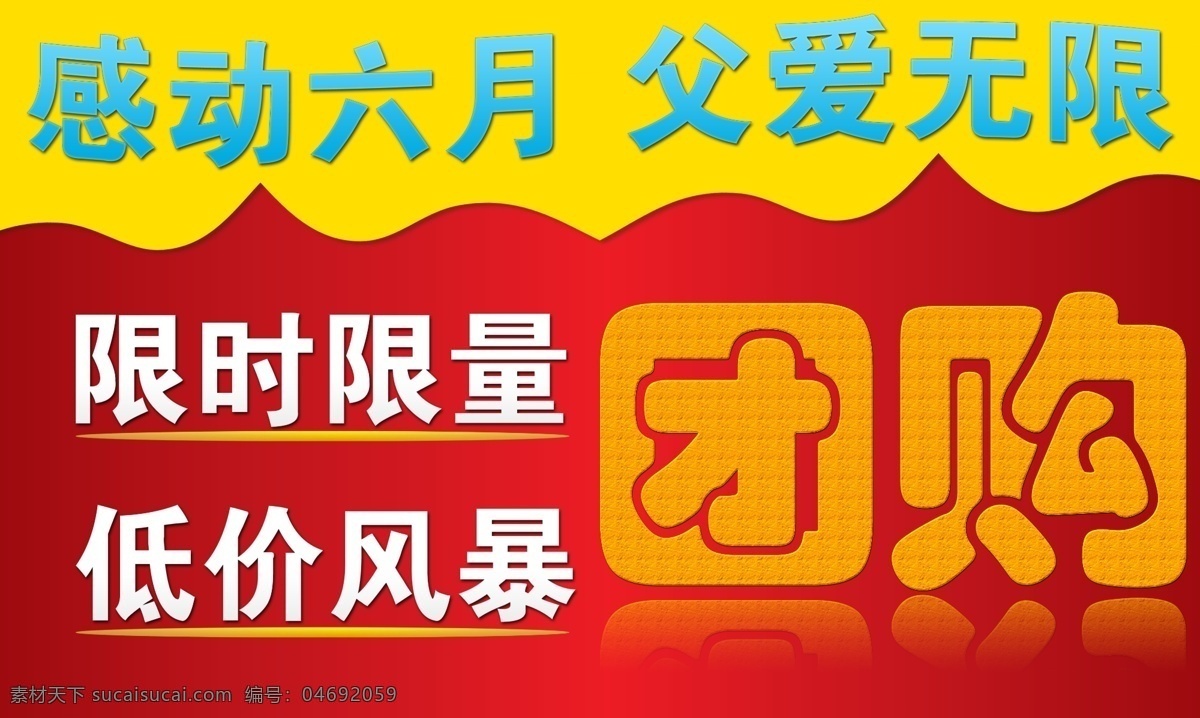 感动六月 父爱无限

限时限量

低价风暴

团购

素材天下 sucaisucai.com 编号：04692059